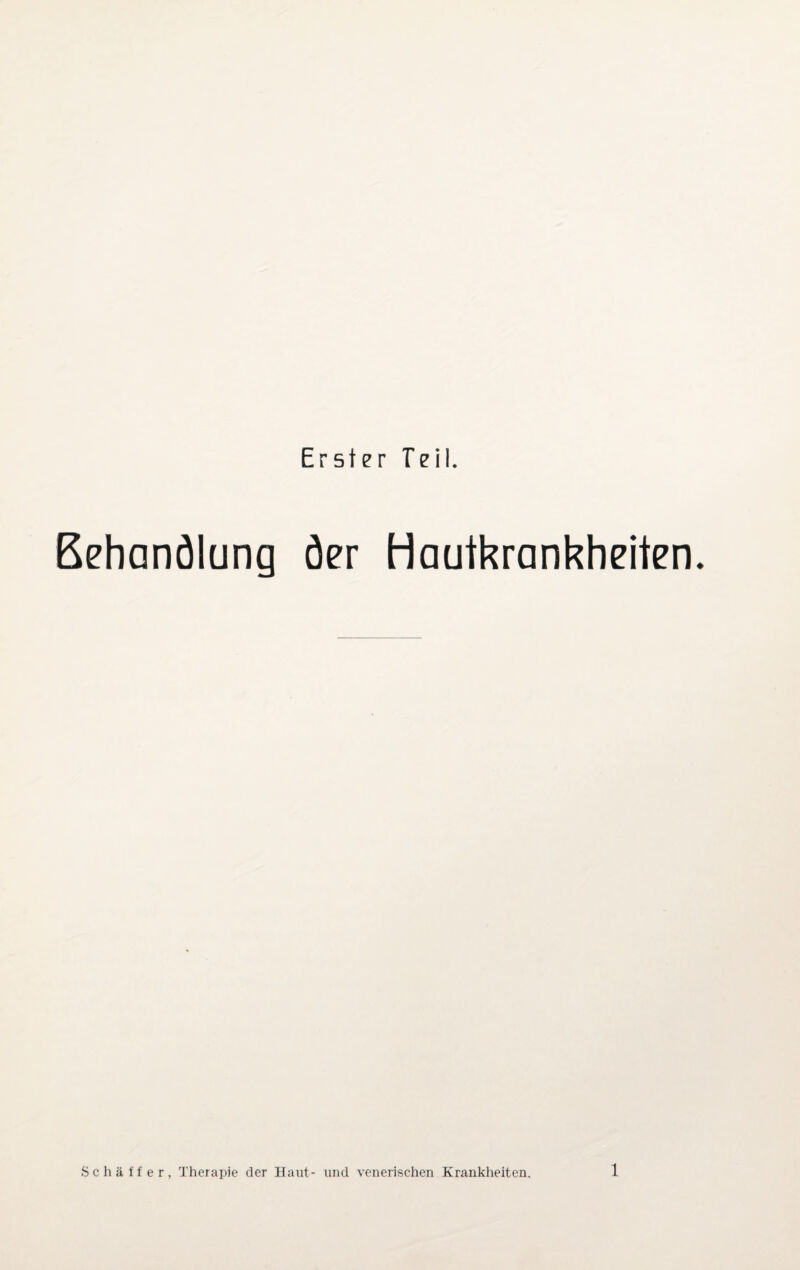 Erster Teil.

Behandlung der Hautkrankheiten.

Schäffer, Therapie der Haut- und venerischen Krankheiten. 1